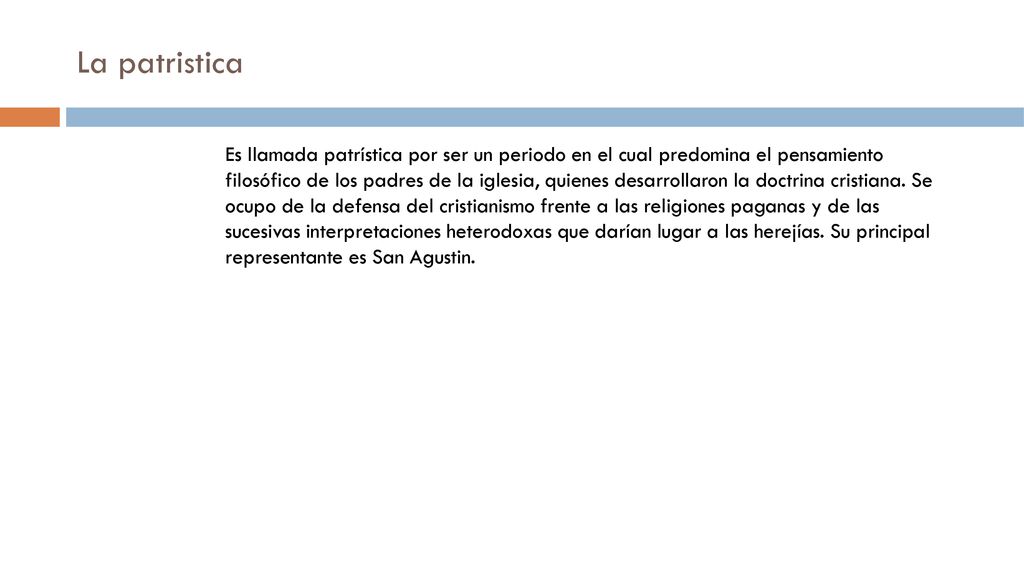 La patristica

Es llamada patrística por ser un periodo en el cual predomina el pensamiento filosófico de los padres de la iglesia, quienes desarrollaron la doctrina cristiana. Se ocupo de la defensa del cristianismo frente a las religiones paganas y de las sucesivas interpretaciones heterodoxas que darían lugar a las herejías. Su principal representante es San Agustin.